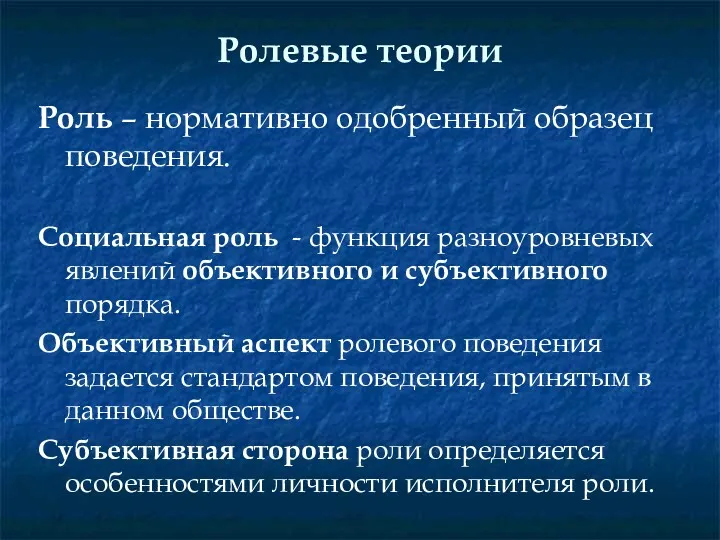 Ролевые теории

Роль – нормативно одобренный образец поведения.

Социальная роль - функция разноуровневых явлений объективного и субъективного порядка.

Объективный аспект ролевого поведения задается стандартом поведения, принятым в данном обществе.

Субъективная сторона роли определяется особенностями личности исполнителя роли.